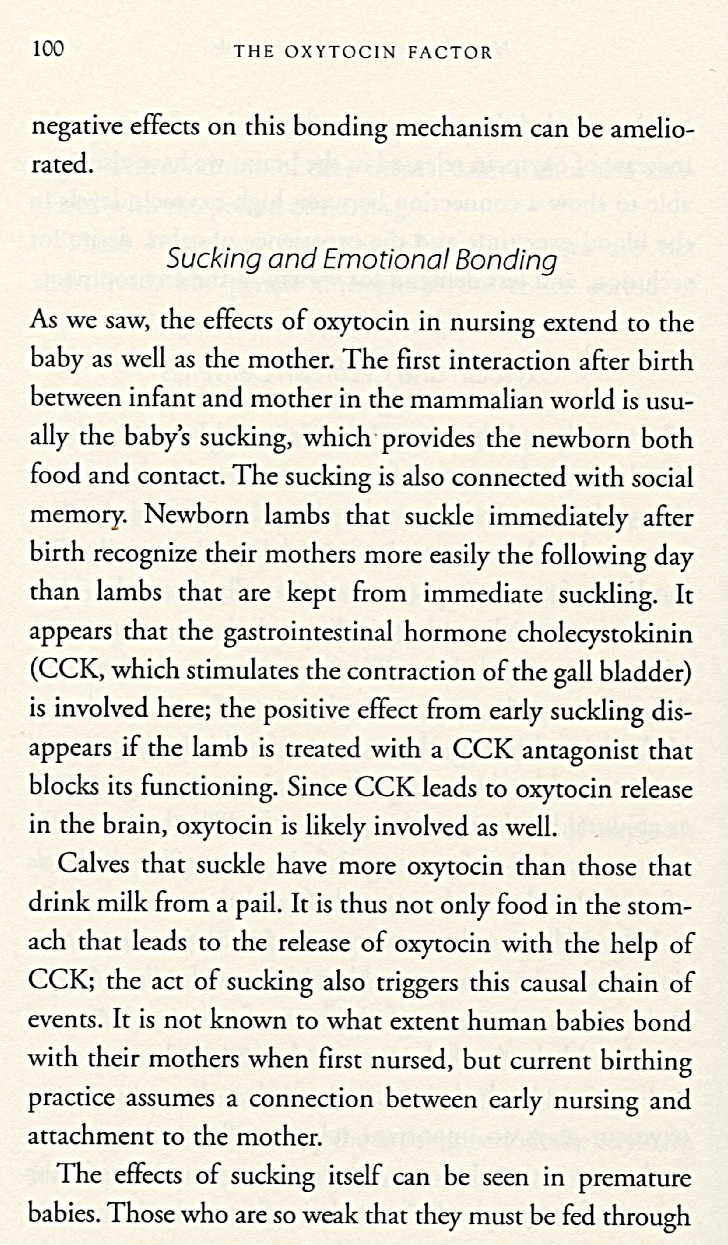 100 THE OXYTOCIN FACTOR

negative effects on this bonding mechanism can be ameliorated.

Sucking and Emotional Bonding

As we saw, the effects of oxytocin in nursing extend to the baby as well as the mother. The first interaction after birth between infant and mother in the mammalian world is usually the baby's sucking, which provides the newborn both food and contact. The sucking is also connected with social memory. Newborn lambs that suckle immediately after birth recognize their mothers more easily the following day than lambs that are kept from immediate suckling. It appears that the gastrointestinal hormone cholecystokinin (CCK, which stimulates the contraction of the gall bladder) is involved here; the positive effect from early suckling disappears if the lamb is treated with a CCK antagonist that blocks its functioning. Since CCK leads to oxytocin release in the brain, oxytocin is likely involved as well.

Calves that suckle have more oxytocin than those that drink milk from a pail. It is thus not only food in the stomach that leads to the release of oxytocin with the help of CCK; the act of sucking also triggers this causal chain of events. It is not known to what extent human babies bond with their mothers when first nursed, but current birthing practice assumes a connection between early nursing and attachment to the mother.

The effects of sucking itself can be seen in premature babies. Those who are so weak that they must be fed through